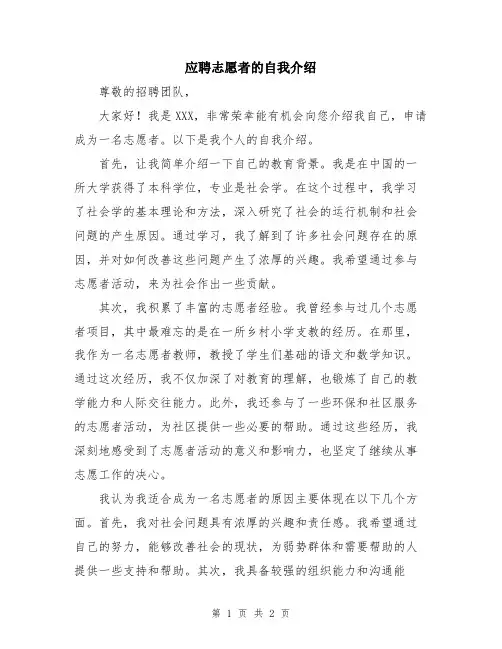 应聘志愿者的自我介绍

尊敬的招聘团队，

大家好！我是XXX，非常荣幸能有机会向您介绍我自己，申请成为一名志愿者。以下是我个人的自我介绍。

首先，让我简单介绍一下自己的教育背景。我是在中国的一所大学获得了本科学位，专业是社会学。在这个过程中，我学习了社会学的基本理论和方法，深入研究了社会的运行机制和社会问题的产生原因。通过学习，我了解到了许多社会问题存在的原因，并对如何改善这些问题产生了浓厚的兴趣。我希望通过参与志愿者活动，来为社会作出一些贡献。

其次，我积累了丰富的志愿者经验。我曾经参与过几个志愿者项目，其中最难忘的是在一所乡村小学支教的经历。在那里，我作为一名志愿者教师，教授了学生们基础的语文和数学知识。通过这次经历，我不仅加深了对教育的理解，也锻炼了自己的教学能力和人际交往能力。此外，我还参与了一些环保和社区服务的志愿者活动，为社区提供一些必要的帮助。通过这些经历，我深刻地感受到了志愿者活动的意义和影响力，也坚定了继续从事志愿工作的决心。

我认为我适合成为一名志愿者的原因主要体现在以下几个方面。首先，我对社会问题具有浓厚的兴趣和责任感。我希望通过自己的努力，能够改善社会的现状，为弱势群体和需要帮助的人提供一些支持和帮助。其次，我具备较强的组织能力和沟通能

第 1 页 共 2 页